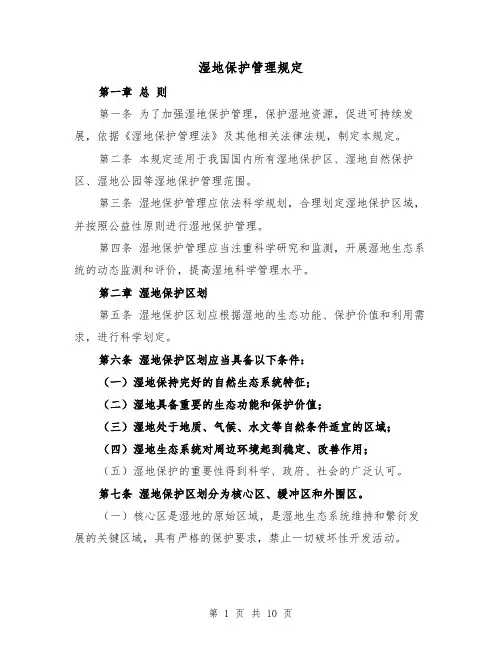 湿地保护管理规定

第一章 总 则

第一条 为了加强湿地保护管理，保护湿地资源，促进可持续发展，依据《湿地保护管理法》及其他相关法律法规，制定本规定。

第二条 本规定适用于我国国内所有湿地保护区、湿地自然保护区、湿地公园等湿地保护管理范围。

第三条 湿地保护管理应依法科学规划，合理划定湿地保护区域，并按照公益性原则进行湿地保护管理。

第四条 湿地保护管理应当注重科学研究和监测，开展湿地生态系统的动态监测和评价，提高湿地科学管理水平。

第二章 湿地保护区划

第五条 湿地保护区划应根据湿地的生态功能、保护价值和利用需求，进行科学划定。

第六条 湿地保护区划应当具备以下条件：

（一）湿地保持完好的自然生态系统特征；

（二）湿地具备重要的生态功能和保护价值；

（三）湿地处于地质、气候、水文等自然条件适宜的区域；

（四）湿地生态系统对周边环境起到稳定、改善作用；

（五）湿地保护的重要性得到科学、政府、社会的广泛认可。

第七条 湿地保护区划分为核心区、缓冲区和外围区。

（一）核心区是湿地的原始区域，是湿地生态系统维持和繁衍发展的关键区域，具有严格的保护要求，禁止一切破坏性开发活动。

第 1 页 共 10 页